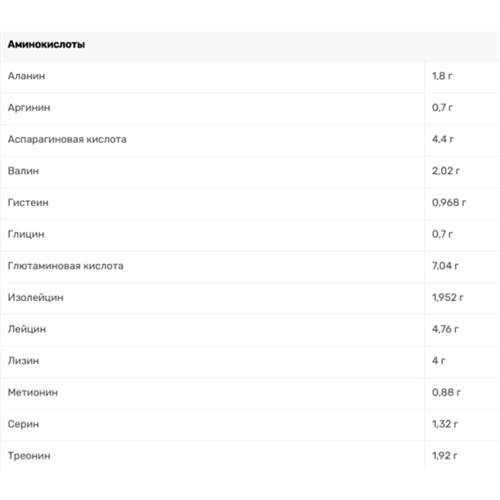 | Аминокислоты | |
|---|---|
| Аланин | 1,8 г |
| Аргинин | 0,7 г |
| Аспарагиновая кислота | 4,4 г |
| Валин | 2,02 г |
| Гистеин | 0,968 г |
| Глицин | 0,7 г |
| Глютаминовая кислота | 7,04 г |
| Изолейцин | 1,952 г |
| Лейцин | 4,76 г |
| Лизин | 4 г |
| Метионин | 0,88 г |
| Серин | 1,32 г |
| Треонин | 1,92 г |